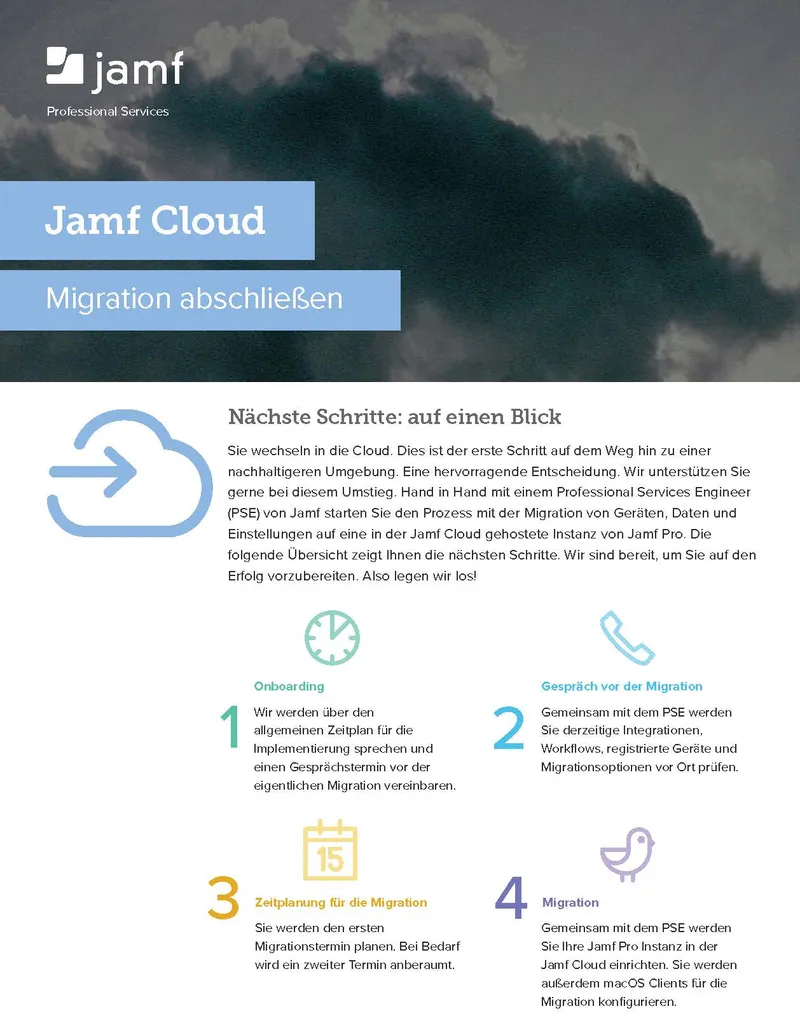 jamf

Professional Services

Jamf Cloud

Migration abschließen

Nächste Schritte: auf einen Blick

Sie wechseln in die Cloud. Dies ist der erste Schritt auf dem Weg hin zu einer nachhaltigeren Umgebung. Eine hervorragende Entscheidung. Wir unterstützen Sie gerne bei diesem Umstieg. Hand in Hand mit einem Professional Services Engineer (PSE) von Jamf starten Sie den Prozess mit der Migration von Geräten, Daten und Einstellungen auf eine in der Jamf Cloud gehostete Instanz von Jamf Pro. Die folgende Übersicht zeigt Ihnen die nächsten Schritte. Wir sind bereit, um Sie auf den Erfolg vorzubereiten. Also legen wir los!

1

Onboarding

Wir werden über den allgemeinen Zeitplan für die Implementierung sprechen und einen Gesprächstermin vor der eigentlichen Migration vereinbaren.

2

Gespräch vor der Migration

Gemeinsam mit dem PSE werden Sie derzeitige Integrationen, Workflows, registrierte Geräte und Migrationsoptionen vor Ort prüfen.

15

3

Zeitplanung für die Migration

Sie werden den ersten Migrationstermin planen. Bei Bedarf wird ein zweiter Termin anberaumt.

4

Migration

Gemeinsam mit dem PSE werden Sie Ihre Jamf Pro Instanz in der Jamf Cloud einrichten. Sie werden außerdem macOS Clients für die Migration konfigurieren.